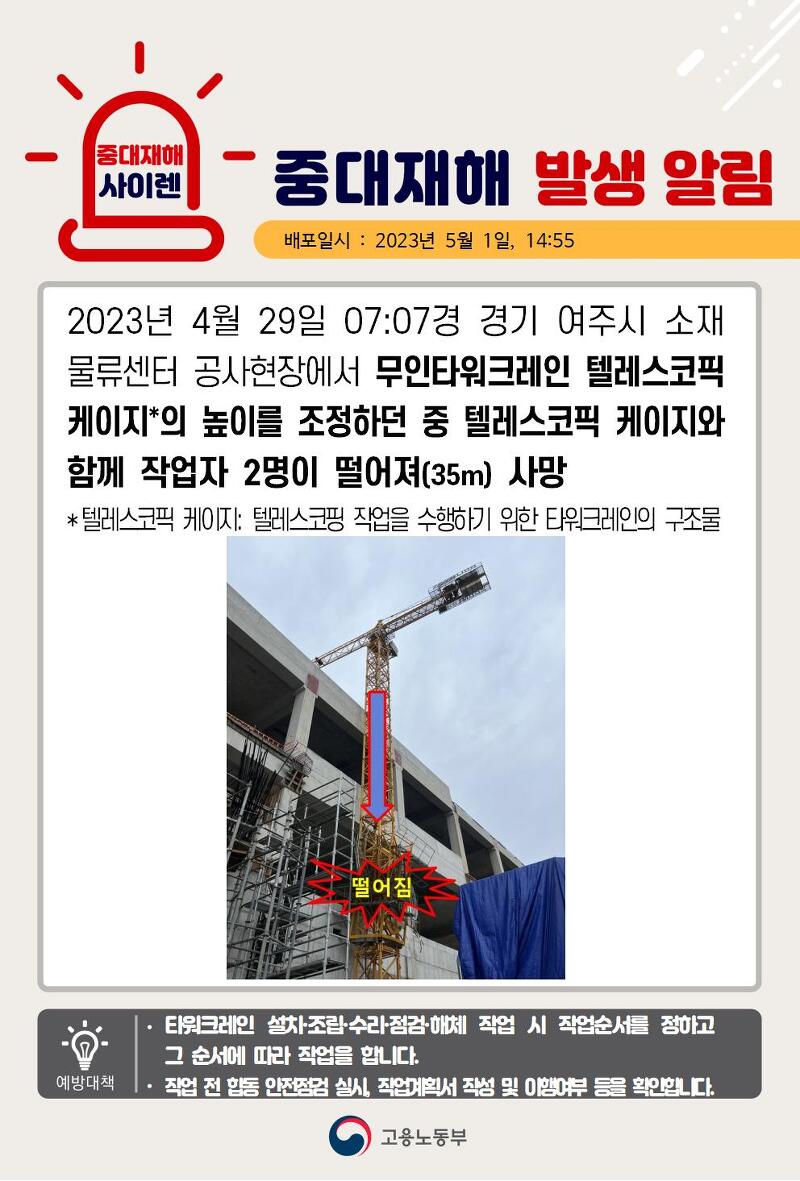 중대재해
사이렌

중대재해 발생 알림

배포일시 : 2023년 5월 1일, 14:55

2023년 4월 29일 07:07경 경기 여주시 소재 물류센터 공사현장에서 무인타워크레인 텔레스코픽 케이지*의 높이를 조정하던 중 텔레스코픽 케이지와 함께 작업자 2명이 떨어져(35m) 사망

* 텔레스코픽 케이지: 텔레스코핑 작업을 수행하기 위한 타워크레인의 구조물

떨어짐

예방대책

• 타워크레인 설치·조립·수리·점검·해체 작업 시 작업순서를 정하고 그 순서에 따라 작업을 합니다.
• 작업 전 합동 안전점검 실시, 작업계획서 작성 및 이행여부 등을 확인합니다.

고용노동부